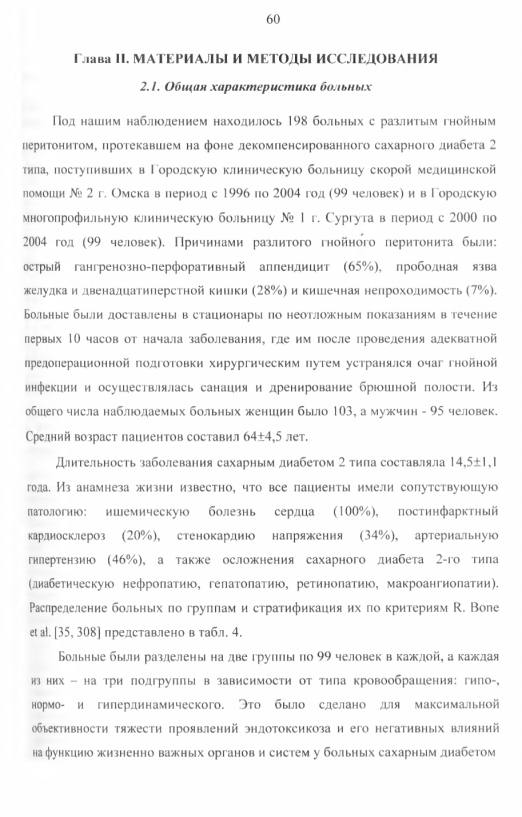 60

Глава II. МАТЕРИАЛЫ И МЕТОДЫ ИССЛЕДОВАНИЯ

2.1. Общая характеристика больных

Под нашим наблюдением находилось 198 больных с разлитым гнойным перитонитом, протекавшем на фоне декомпенсированного сахарного диабета 2 типа, поступивших в Городскую клиническую больницу скорой медицинской помощи № 2 г. Омска в период с 1996 по 2004 год (99 человек) и в Городскую многопрофильную клиническую больницу № 1 г. Сургута в период с 2000 по 2004 год (99 человек). Причинами разлитого гнойного перитонита были: острый гангренозно-перфоративный аппендицит (65%), прободная язва желудка и двенадцатиперстной кишки (28%) и кишечная непроходимость (7%). Больные были доставлены в стационары по неотложным показаниям в течение первых 10 часов от начала заболевания, где им после проведения адекватной предоперационной подготовки хирургическим путем устранялся очаг гнойной инфекции и осуществлялась санация и дренирование брюшной полости. Из общего числа наблюдаемых больных женщин было 103, а мужчин - 95 человек. Средний возраст пациентов составил 64±4,5 лет.

Длительность заболевания сахарным диабетом 2 типа составляла 14,5±1,1 года. Из анамнеза жизни известно, что все пациенты имели сопутствующую патологию: ишемическую болезнь сердца (100%), постинфарктный кардиосклероз (20%), стенокардию напряжения (34%), артериальную гипертензию (46%), а также осложнения сахарного диабета 2-го типа (диабетическую нефропатию, гепатопатию, ретинопатию, макроангиопатии). Распределение больных по группам и стратификация их по критериям R. Bone et al. [35, 308] представлено в табл. 4.

Больные были разделены на две группы по 99 человек в каждой, а каждая из них – на три подгруппы в зависимости от типа кровообращения: гипо-, нормо- и гипердинамического. Это было сделано для максимальной объективности тяжести проявлений эндотоксикоза и его негативных влияний на функцию жизненно важных органов и систем у больных сахарным диабетом